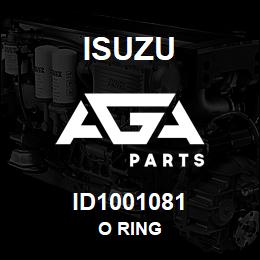 ISUZU

AGA

PARTS

ID1001081
O RING